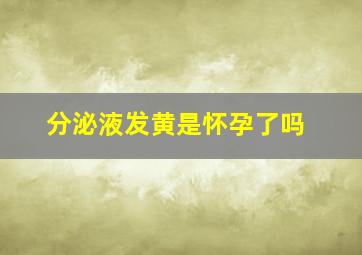 分泌液发黄是怀孕了吗